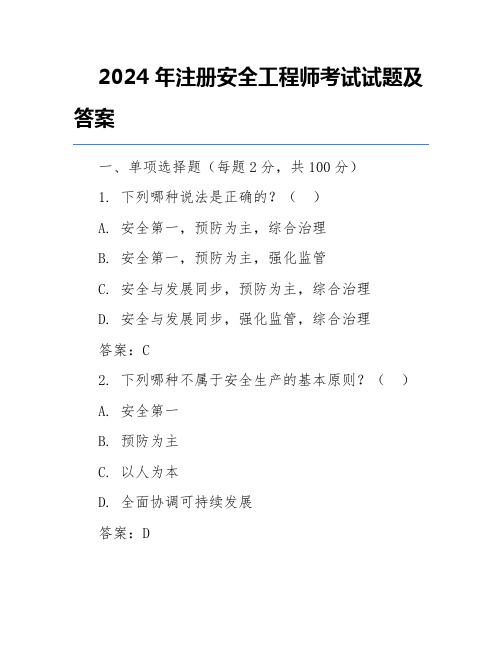 2024 年注册安全工程师考试试题及答案

一、单项选择题（每题 2 分，共 100 分）

1. 下列哪种说法是正确的？（ ）

A. 安全第一，预防为主，综合治理

B. 安全第一，预防为主，强化监管

C. 安全与发展同步，预防为主，综合治理

D. 安全与发展同步，强化监管，综合治理

答案：C

2. 下列哪种不属于安全生产的基本原则？（ ）

A. 安全第一

B. 预防为主

C. 以人为本

D. 全面协调可持续发展

答案：D